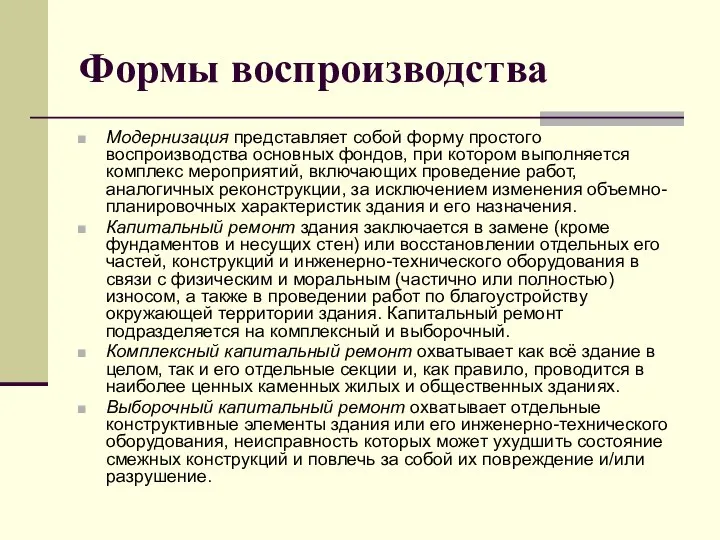 Формы воспроизводства

Модернизация представляет собой форму простого воспроизводства основных фондов, при котором выполняется комплекс мероприятий, включающих проведение работ, аналогичных реконструкции, за исключением изменения объемно-планировочных характеристик здания и его назначения.

Капитальный ремонт здания заключается в замене (кроме фундаментов и несущих стен) или восстановлении отдельных его частей, конструкций и инженерно-технического оборудования в связи с физическим и моральным (частично или полностью) износом, а также в проведении работ по благоустройству окружающей территории здания. Капитальный ремонт подразделяется на комплексный и выборочный.

Комплексный капитальный ремонт охватывает как всё здание в целом, так и его отдельные секции и, как правило, проводится в наиболее ценных каменных жилых и общественных зданиях.

Выборочный капитальный ремонт охватывает отдельные конструктивные элементы здания или его инженерно-технического оборудования, неисправность которых может ухудшить состояние смежных конструкций и повлечь за собой их повреждение и/или разрушение.